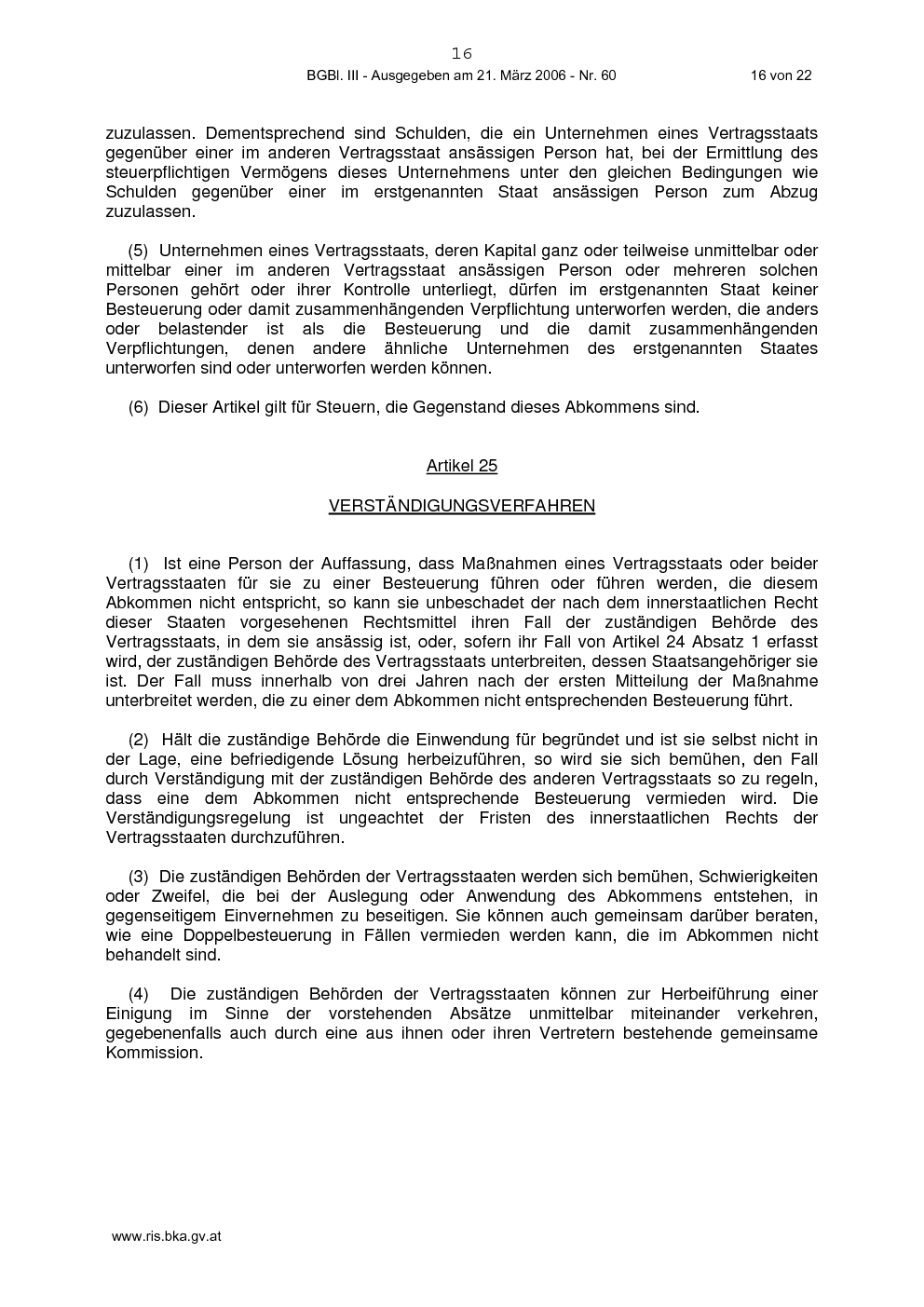 16

BGBl. III - Ausgegeben am 21. März 2006 - Nr. 60 16 von 22

zuzulassen. Dementsprechend sind Schulden, die ein Unternehmen eines Vertragsstaats gegenüber einer im anderen Vertragsstaat ansässigen Person hat, bei der Ermittlung des steuerpflichtigen Vermögens dieses Unternehmens unter den gleichen Bedingungen wie Schulden gegenüber einer im erstgenannten Staat ansässigen Person zum Abzug zuzulassen.

(5) Unternehmen eines Vertragsstaats, deren Kapital ganz oder teilweise unmittelbar oder mittelbar einer im anderen Vertragsstaat ansässigen Person oder mehreren solchen Personen gehört oder ihrer Kontrolle unterliegt, dürfen im erstgenannten Staat keiner Besteuerung oder damit zusammenhängenden Verpflichtung unterworfen werden, die anders oder belastender ist als die Besteuerung und die damit zusammenhängenden Verpflichtungen, denen andere ähnliche Unternehmen des erstgenannten Staates unterworfen sind oder unterworfen werden können.

(6) Dieser Artikel gilt für Steuern, die Gegenstand dieses Abkommens sind.

Artikel 25

VERSTÄNDIGUNGSVERFAHREN

(1) Ist eine Person der Auffassung, dass Maßnahmen eines Vertragsstaats oder beider Vertragsstaaten für sie zu einer Besteuerung führen oder führen werden, die diesem Abkommen nicht entspricht, so kann sie unbeschadet der nach dem innerstaatlichen Recht dieser Staaten vorgesehenen Rechtsmittel ihren Fall der zuständigen Behörde des Vertragsstaats, in dem sie ansässig ist, oder, sofern ihr Fall von Artikel 24 Absatz 1 erfasst wird, der zuständigen Behörde des Vertragsstaats unterbreiten, dessen Staatsangehöriger sie ist. Der Fall muss innerhalb von drei Jahren nach der ersten Mitteilung der Maßnahme unterbreitet werden, die zu einer dem Abkommen nicht entsprechenden Besteuerung führt.

(2) Hält die zuständige Behörde die Einwendung für begründet und ist sie selbst nicht in der Lage, eine befriedigende Lösung herbeizuführen, so wird sie sich bemühen, den Fall durch Verständigung mit der zuständigen Behörde des anderen Vertragsstaats so zu regeln, dass eine dem Abkommen nicht entsprechende Besteuerung vermieden wird. Die Verständigungsregelung ist ungeachtet der Fristen des innerstaatlichen Rechts der Vertragsstaaten durchzuführen.

(3) Die zuständigen Behörden der Vertragsstaaten werden sich bemühen, Schwierigkeiten oder Zweifel, die bei der Auslegung oder Anwendung des Abkommens entstehen, in gegenseitigem Einvernehmen zu beseitigen. Sie können auch gemeinsam darüber beraten, wie eine Doppelbesteuerung in Fällen vermieden werden kann, die im Abkommen nicht behandelt sind.

(4) Die zuständigen Behörden der Vertragsstaaten können zur Herbeiführung einer Einigung im Sinne der vorstehenden Absätze unmittelbar miteinander verkehren, gegebenenfalls auch durch eine aus ihnen oder ihren Vertretern bestehende gemeinsame Kommission.

www.ris.bka.gv.at